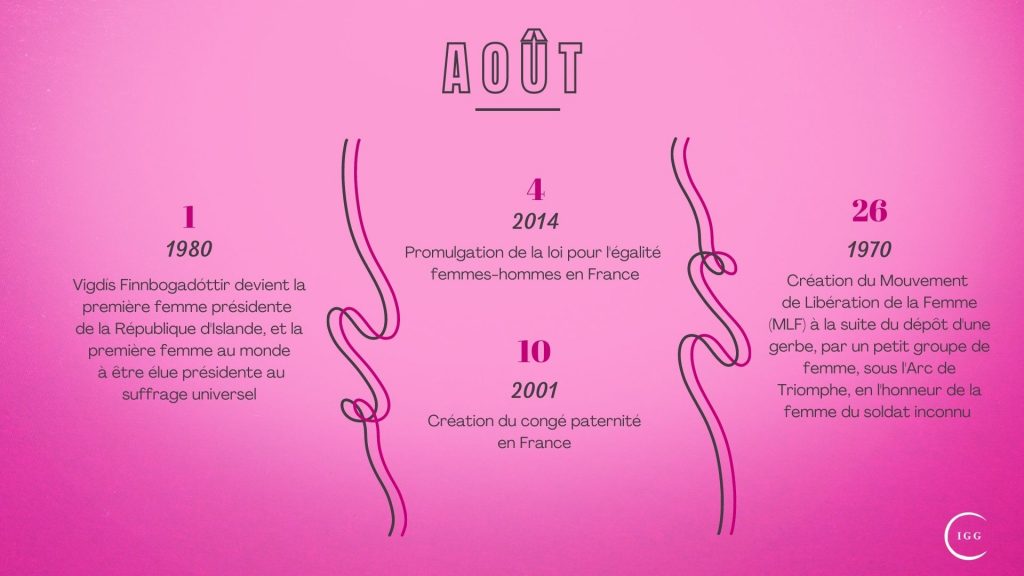 AOÛT

1
1980
Vigdis Finnbogadóttir devient la première femme présidente de la République d'Islande, et la première femme au monde à être élue présidente au suffrage universel

4
2014
Promulgation de la loi pour l'égalité femmes-hommes en France

10
2001
Création du congé paternité en France

26
1970
Création du Mouvement de Libération de la Femme (MLF) à la suite du dépôt d'une gerbe, par un petit groupe de femme, sous l'Arc de Triomphe, en l'honneur de la femme du soldat inconnu

IGG